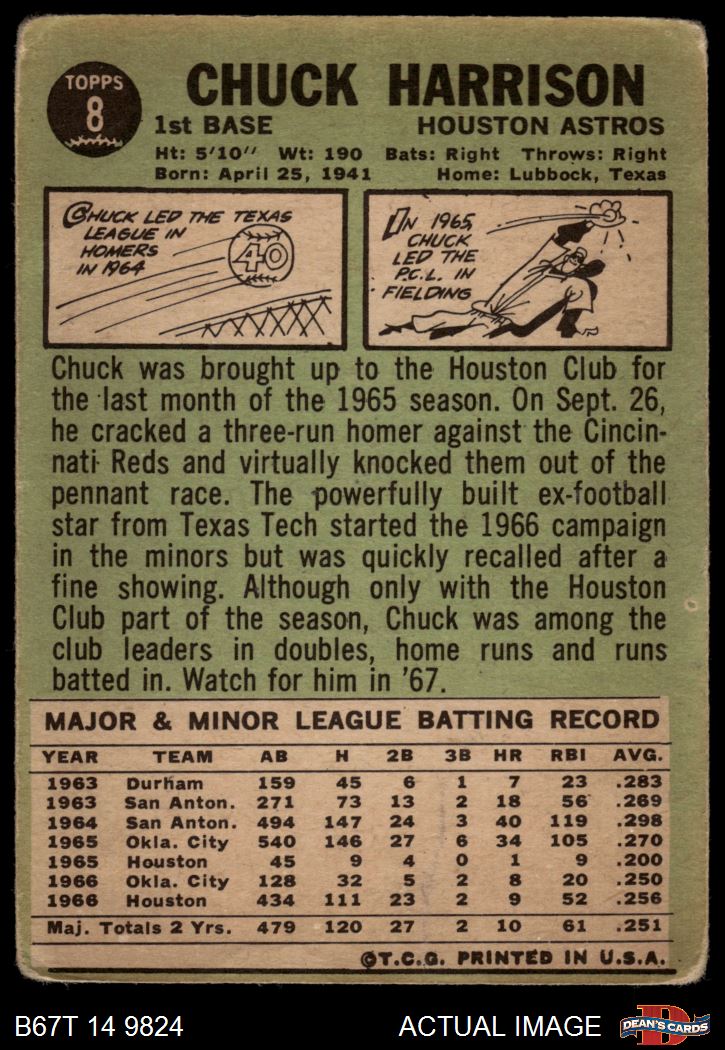 TOPPS
8

CHUCK HARRISON

1st BASE HOUSTON ASTROS

Ht: 5'10'' Wt: 190 Bats: Right Throws: Right
Born: April 25, 1941 Home: Lubbock, Texas

CHUCK LED THE TEXAS LEAGUE IN HOMERS IN 1964

40

IN 1965, CHUCK LED THE P.C.L. IN FIELDING

Chuck was brought up to the Houston Club for the last month of the 1965 season. On Sept. 26, he cracked a three-run homer against the Cincinnati Reds and virtually knocked them out of the pennant race. The powerfully built ex-football star from Texas Tech started the 1966 campaign in the minors but was quickly recalled after a fine showing. Although only with the Houston Club part of the season, Chuck was among the club leaders in doubles, home runs and runs batted in. Watch for him in '67.

MAJOR & MINOR LEAGUE BATTING RECORD

| YEAR | TEAM | AB | H | 2B | 3B | HR | RBI | AVG. |
|---|---|---|---|---|---|---|---|---|
| 1963 | Durham | 159 | 45 | 6 | 1 | 7 | 23 | .283 |
| 1963 | San Anton. | 271 | 73 | 13 | 2 | 18 | 56 | .269 |
| 1964 | San Anton. | 494 | 147 | 24 | 3 | 40 | 119 | .298 |
| 1965 | Okla. City | 540 | 146 | 27 | 6 | 34 | 105 | .270 |
| 1965 | Houston | 45 | 9 | 4 | 0 | 1 | 9 | .200 |
| 1966 | Okla. City | 128 | 32 | 5 | 2 | 8 | 20 | .250 |
| 1966 | Houston | 434 | 111 | 23 | 2 | 9 | 52 | .256 |
| Maj. Totals 2 Yrs. | | 479 | 120 | 27 | 2 | 10 | 61 | .251 |

©T.C.G. PRINTED IN U.S.A.

B67T 14 9824 ACTUAL IMAGE DEAN'S CARDS